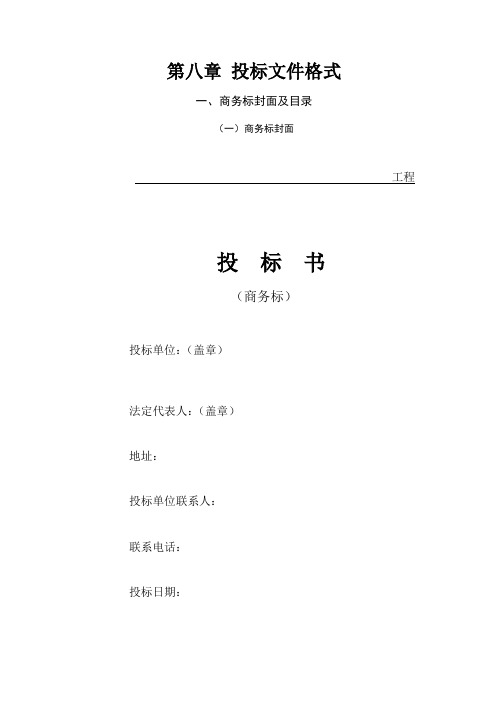 第八章 投标文件格式

一、商务标封面及目录

（一）商务标封面

工程

投 标 书

（商务标）

投标单位：（盖章）

法定代表人：（盖章）

地址：

投标单位联系人：

联系电话：

投标日期：